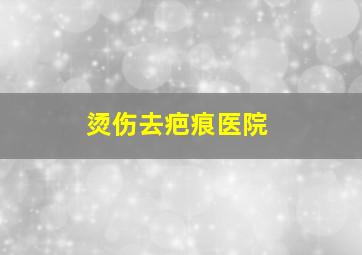 烫伤去疤痕医院